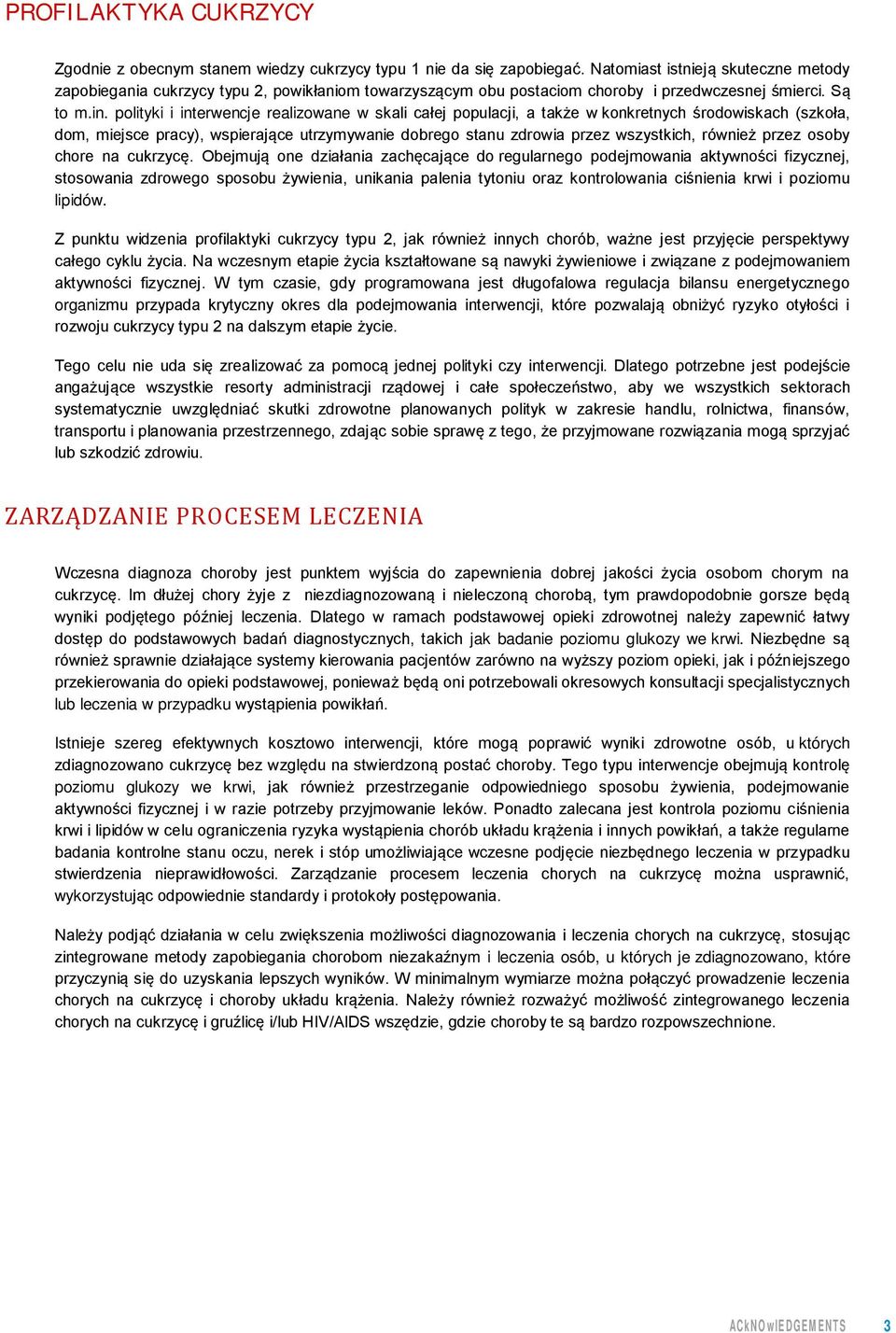 PROFILAKTYKA CUKRZYCY

Zgodnie z obecnym stanem wiedzy cukrzycy typu 1 nie da się zapobiegać. Natomiast istnieją skuteczne metody zapobiegania cukrzycy typu 2, powikłaniom towarzyszącym obu postaciom choroby i przedwczesnej śmierci. Są to m.in. polityki i interwencje realizowane w skali całej populacji, a także w konkretnych środowiskach (szkoła, dom, miejsce pracy), wspierające utrzymywanie dobrego stanu zdrowia przez wszystkich, również przez osoby chore na cukrzycę. Obejmują one działania zachęcające do regularnego podejmowania aktywności fizycznej, stosowania zdrowego sposobu żywienia, unikania palenia tytoniu oraz kontrolowania ciśnienia krwi i poziomu lipidów.

Z punktu widzenia profilaktyki cukrzycy typu 2, jak również innych chorób, ważne jest przyjęcie perspektywy całego cyklu życia. Na wczesnym etapie życia kształtowane są nawyki żywieniowe i związane z podejmowaniem aktywności fizycznej. W tym czasie, gdy programowana jest długofalowa regulacja bilansu energetycznego organizmu przypada krytyczny okres dla podejmowania interwencji, które pozwalają obniżyć ryzyko otyłości i rozwoju cukrzycy typu 2 na dalszym etapie życie.

Tego celu nie uda się zrealizować za pomocą jednej polityki czy interwencji. Dlatego potrzebne jest podejście angażujące wszystkie resorty administracji rządowej i całe społeczeństwo, aby we wszystkich sektorach systematycznie uwzględniać skutki zdrowotne planowanych polityk w zakresie handlu, rolnictwa, finansów, transportu i planowania przestrzennego, zdając sobie sprawę z tego, że przyjmowane rozwiązania mogą sprzyjać lub szkodzić zdrowiu.

ZARZĄDZANIE PROCESEM LECZENIA

Wczesna diagnoza choroby jest punktem wyjścia do zapewnienia dobrej jakości życia osobom chorym na cukrzycę. Im dłużej chory żyje z niezdiagnozowaną i nieleczoną chorobą, tym prawdopodobnie gorsze będą wyniki podjętego później leczenia. Dlatego w ramach podstawowej opieki zdrowotnej należy zapewnić łatwy dostęp do podstawowych badań diagnostycznych, takich jak badanie poziomu glukozy we krwi. Niezbędne są również sprawnie działające systemy kierowania pacjentów zarówno na wyższy poziom opieki, jak i późniejszego przekierowania do opieki podstawowej, ponieważ będą oni potrzebowali okresowych konsultacji specjalistycznych lub leczenia w przypadku wystąpienia powikłań.

Istnieje szereg efektywnych kosztowo interwencji, które mogą poprawić wyniki zdrowotne osób, u których zdiagnozowano cukrzycę bez względu na stwierdzoną postać choroby. Tego typu interwencje obejmują kontrolę poziomu glukozy we krwi, jak również przestrzeganie odpowiedniego sposobu żywienia, podejmowanie aktywności fizycznej i w razie potrzeby przyjmowanie leków. Ponadto zalecana jest kontrola poziomu ciśnienia krwi i lipidów w celu ograniczenia ryzyka wystąpienia chorób układu krążenia i innych powikłań, a także regularne badania kontrolne stanu oczu, nerek i stóp umożliwiające wczesne podjęcie niezbędnego leczenia w przypadku stwierdzenia nieprawidłowości. Zarządzanie procesem leczenia chorych na cukrzycę można usprawnić, wykorzystując odpowiednie standardy i protokoły postępowania.

Należy podjąć działania w celu zwiększenia możliwości diagnozowania i leczenia chorych na cukrzycę, stosując zintegrowane metody zapobiegania chorobom niezakaźnym i leczenia osób, u których je zdiagnozowano, które przyczynią się do uzyskania lepszych wyników. W minimalnym wymiarze można połączyć prowadzenie leczenia chorych na cukrzycę i choroby układu krążenia. Należy również rozważyć możliwość zintegrowanego leczenia chorych na cukrzycę i gruźlicę i/lub HIV/AIDS wszędzie, gdzie choroby te są bardzo rozpowszechnione.

ACkNOwlEDGEMENTS 3